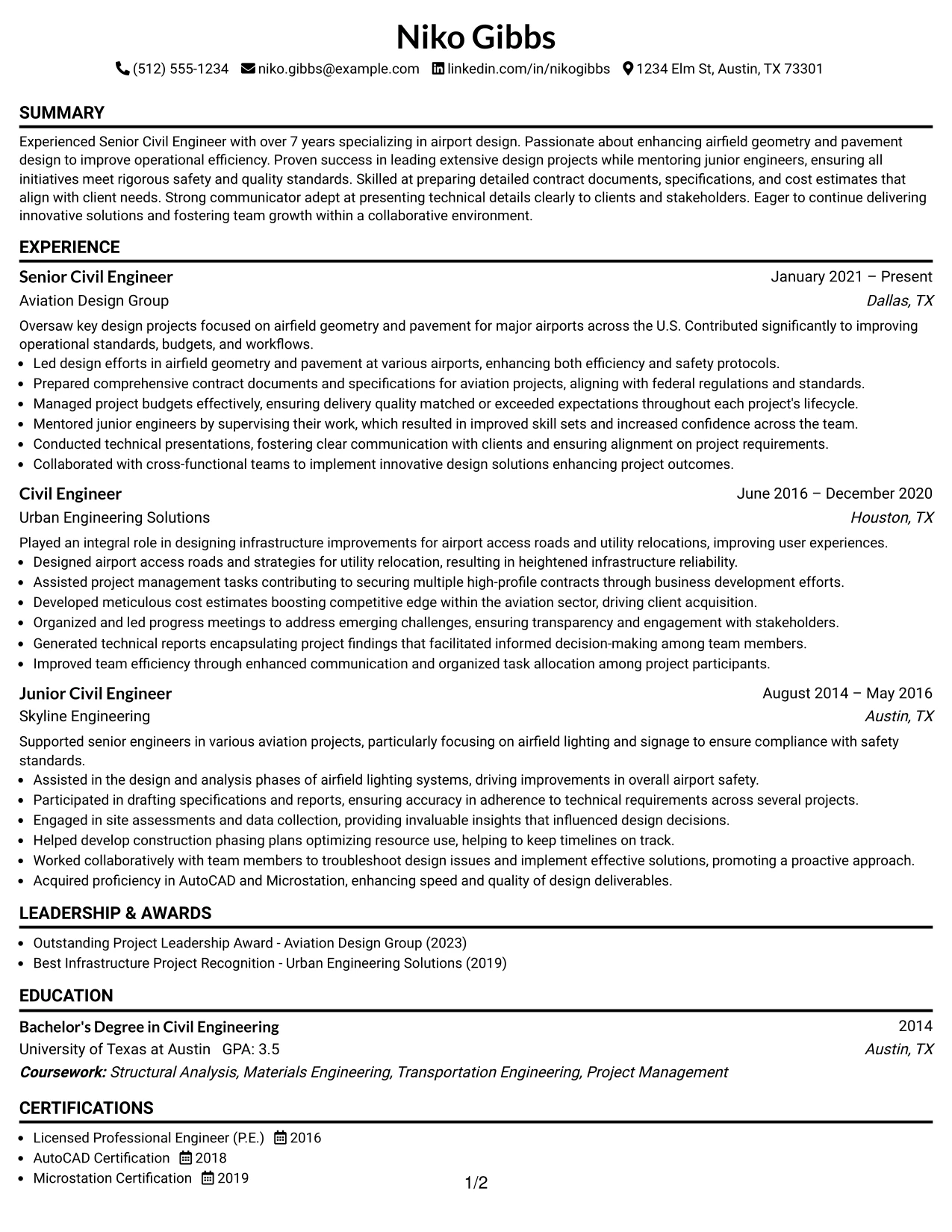 Niko Gibbs

(512) 555-1234 niko.gibbs@example.com linkedin.com/in/nikogibbs 1234 Elm St, Austin, TX 73301

SUMMARY

Experienced Senior Civil Engineer with over 7 years specializing in airport design. Passionate about enhancing airfield geometry and pavement design to improve operational efficiency. Proven success in leading extensive design projects while mentoring junior engineers, ensuring all initiatives meet rigorous safety and quality standards. Skilled at preparing detailed contract documents, specifications, and cost estimates that align with client needs. Strong communicator adept at presenting technical details clearly to clients and stakeholders. Eager to continue delivering innovative solutions and fostering team growth within a collaborative environment.

EXPERIENCE

Senior Civil Engineer
January 2021 – Present
Aviation Design Group
Dallas, TX

Oversaw key design projects focused on airfield geometry and pavement for major airports across the U.S. Contributed significantly to improving operational standards, budgets, and workflows.

• Led design efforts in airfield geometry and pavement at various airports, enhancing both efficiency and safety protocols.
• Prepared comprehensive contract documents and specifications for aviation projects, aligning with federal regulations and standards.
• Managed project budgets effectively, ensuring delivery quality matched or exceeded expectations throughout each project's lifecycle.
• Mentored junior engineers by supervising their work, which resulted in improved skill sets and increased confidence across the team.
• Conducted technical presentations, fostering clear communication with clients and ensuring alignment on project requirements.
• Collaborated with cross-functional teams to implement innovative design solutions enhancing project outcomes.

Civil Engineer
June 2016 – December 2020
Urban Engineering Solutions
Houston, TX

Played an integral role in designing infrastructure improvements for airport access roads and utility relocations, improving user experiences.

• Designed airport access roads and strategies for utility relocation, resulting in heightened infrastructure reliability.
• Assisted project management tasks contributing to securing multiple high-profile contracts through business development efforts.
• Developed meticulous cost estimates boosting competitive edge within the aviation sector, driving client acquisition.
• Organized and led progress meetings to address emerging challenges, ensuring transparency and engagement with stakeholders.
• Generated technical reports encapsulating project findings that facilitated informed decision-making among team members.
• Improved team efficiency through enhanced communication and organized task allocation among project participants.

Junior Civil Engineer
August 2014 – May 2016
Skyline Engineering
Austin, TX

Supported senior engineers in various aviation projects, particularly focusing on airfield lighting and signage to ensure compliance with safety standards.

• Assisted in the design and analysis phases of airfield lighting systems, driving improvements in overall airport safety.
• Participated in drafting specifications and reports, ensuring accuracy in adherence to technical requirements across several projects.
• Engaged in site assessments and data collection, providing invaluable insights that influenced design decisions.
• Helped develop construction phasing plans optimizing resource use, helping to keep timelines on track.
• Worked collaboratively with team members to troubleshoot design issues and implement effective solutions, promoting a proactive approach.
• Acquired proficiency in AutoCAD and Microstation, enhancing speed and quality of design deliverables.

LEADERSHIP & AWARDS

• Outstanding Project Leadership Award - Aviation Design Group (2023)
• Best Infrastructure Project Recognition - Urban Engineering Solutions (2019)

EDUCATION

Bachelor's Degree in Civil Engineering
2014
University of Texas at Austin GPA: 3.5
Austin, TX
Coursework: Structural Analysis, Materials Engineering, Transportation Engineering, Project Management

CERTIFICATIONS

• Licensed Professional Engineer (P.E.) 2016
• AutoCAD Certification 2018
• Microstation Certification 2019

1/2